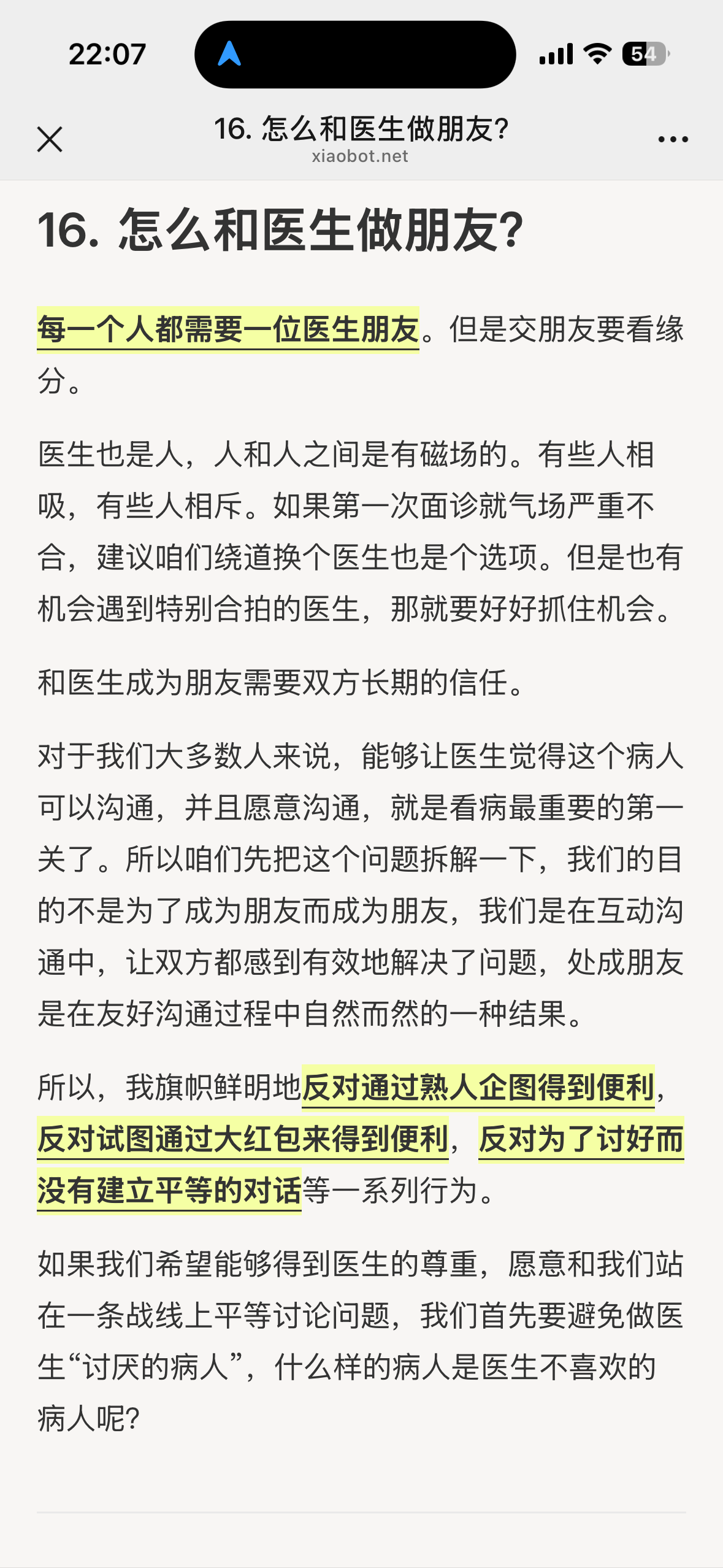 22:07

54

16. 怎么和医生做朋友?
xiaobot.net

16. 怎么和医生做朋友?

每一个人都需要一位医生朋友。但是交朋友要看缘分。

医生也是人，人和人之间是有磁场的。有些人相吸，有些人相斥。如果第一次面诊就气场严重不合，建议咱们绕道换个医生也是个选项。但是也有机会遇到特别合拍的医生，那就要好好抓住机会。

和医生成为朋友需要双方长期的信任。

对于我们大多数人来说，能够让医生觉得这个病人可以沟通，并且愿意沟通，就是看病最重要的第一关了。所以咱们先把这个问题拆解一下，我们的目的不是为了成为朋友而成为朋友，我们是在互动沟通中，让双方都感到有效地解决了问题，处成朋友是在友好沟通过程中自然而然的一种结果。

所以，我旗帜鲜明地反对通过熟人企图得到便利，反对试图通过大红包来得到便利，反对为了讨好而没有建立平等的对话等一系列行为。

如果我们希望能够得到医生的尊重，愿意和我们站在一条战线上平等讨论问题，我们首先要避免做医生“讨厌的病人”，什么样的病人是医生不喜欢的病人呢?